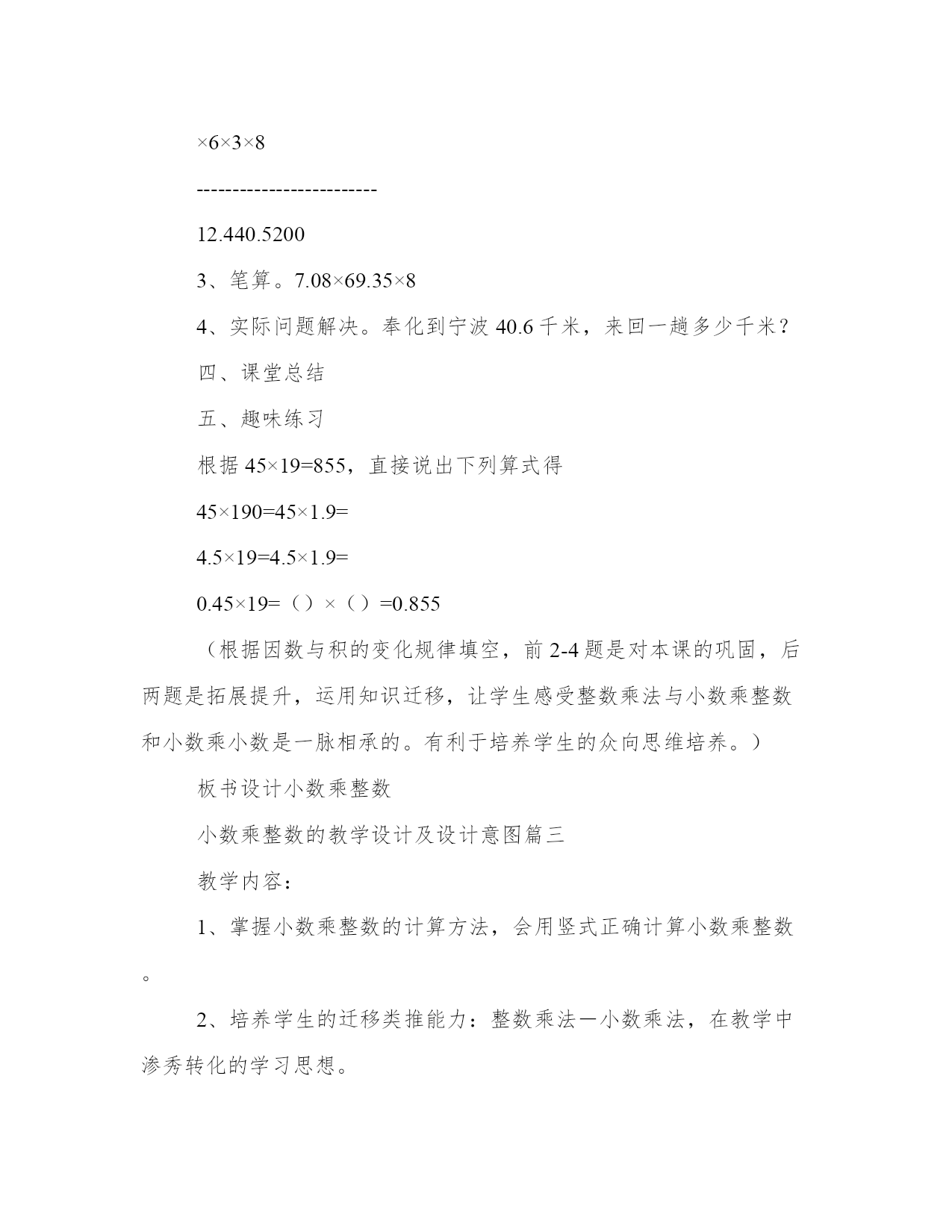 ×6×3×8

-------------------------

12.440.5200

3、笔算。7.08×69.35×8

4、实际问题解决。奉化到宁波 40.6 千米，来回一趟多少千米？

四、课堂总结

五、趣味练习

根据 45×19=855，直接说出下列算式得

45×190=45×1.9=

4.5×19=4.5×1.9=

0.45×19=（）×（）=0.855

（根据因数与积的变化规律填空，前 2-4 题是对本课的巩固，后两题是拓展提升，运用知识迁移，让学生感受整数乘法与小数乘整数和小数乘小数是一脉相承的。有利于培养学生的众向思维培养。）

板书设计小数乘整数

小数乘整数的教学设计及设计意图篇三

教学内容：

1、掌握小数乘整数的计算方法，会用竖式正确计算小数乘整数。

2、培养学生的迁移类推能力：整数乘法一小数乘法，在教学中渗秀转化的学习思想。